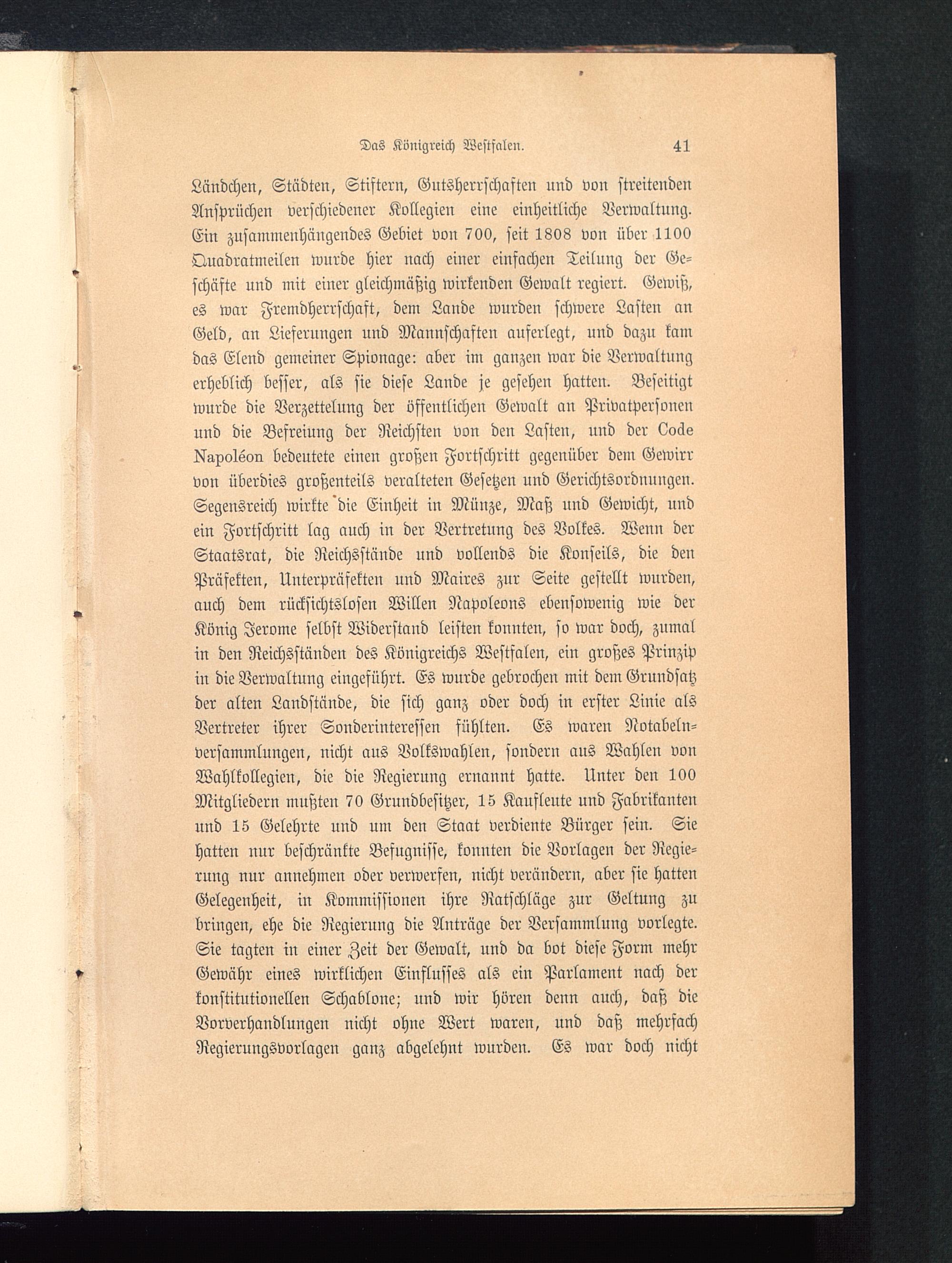 Das Königreich Westfalen. 41

Ländchen, Städten, Stiftern, Gutsherrschaften und von streitenden Ansprüchen verschiedener Kollegien eine einheitliche Verwaltung. Ein zusammenhängendes Gebiet von 700, seit 1808 von über 1100 Quadratmeilen wurde hier nach einer einfachen Teilung der Geschäfte und mit einer gleichmäßig wirkenden Gewalt regiert. Gewiß, es war Fremdherrschaft, dem Lande wurden schwere Lasten an Geld, an Lieferungen und Mannschaften auferlegt, und dazu kam das Elend gemeiner Spionage: aber im ganzen war die Verwaltung erheblich besser, als sie diese Lande je gesehen hatten. Beseitigt wurde die Verzettelung der öffentlichen Gewalt an Privatpersonen und die Befreiung der Reichsten von den Lasten, und der Code Napoléon bedeutete einen großen Fortschritt gegenüber dem Gewirr von überdies großenteils veralteten Gesetzen und Gerichtsordnungen. Segensreich wirkte die Einheit in Münze, Maß und Gewicht, und ein Fortschritt lag auch in der Vertretung des Volkes. Wenn der Staatsrat, die Reichsstände und vollends die Konseils, die den Präfekten, Unterpräfekten und Maires zur Seite gestellt wurden, auch dem rücksichtslosen Willen Napoleons ebensowenig wie der König Jerome selbst Widerstand leisten konnten, so war doch, zumal in den Reichsständen des Königreichs Westfalen, ein großes Prinzip in die Verwaltung eingeführt. Es wurde gebrochen mit dem Grundsatz der alten Landstände, die sich ganz oder doch in erster Linie als Vertreter ihrer Sonderinteressen fühlten. Es waren Notabelnversammlungen, nicht aus Volkswahlen, sondern aus Wahlen von Wahlkollegien, die die Regierung ernannt hatte. Unter den 100 Mitgliedern mußten 70 Grundbesitzer, 15 Kaufleute und Fabrikanten und 15 Gelehrte und um den Staat verdiente Bürger sein. Sie hatten nur beschränkte Befugnisse, konnten die Vorlagen der Regierung nur annehmen oder verwerfen, nicht verändern, aber sie hatten Gelegenheit, in Kommissionen ihre Ratschläge zur Geltung zu bringen, ehe die Regierung die Anträge der Versammlung vorlegte. Sie tagten in einer Zeit der Gewalt, und da bot diese Form mehr Gewähr eines wirklichen Einflusses als ein Parlament nach der konstitutionellen Schablone; und wir hören denn auch, daß die Vorverhandlungen nicht ohne Wert waren, und daß mehrfach Regierungsvorlagen ganz abgelehnt wurden. Es war doch nicht